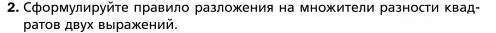 2. Сформулируйте правило разложения на множители разности квадратов двух выражений.